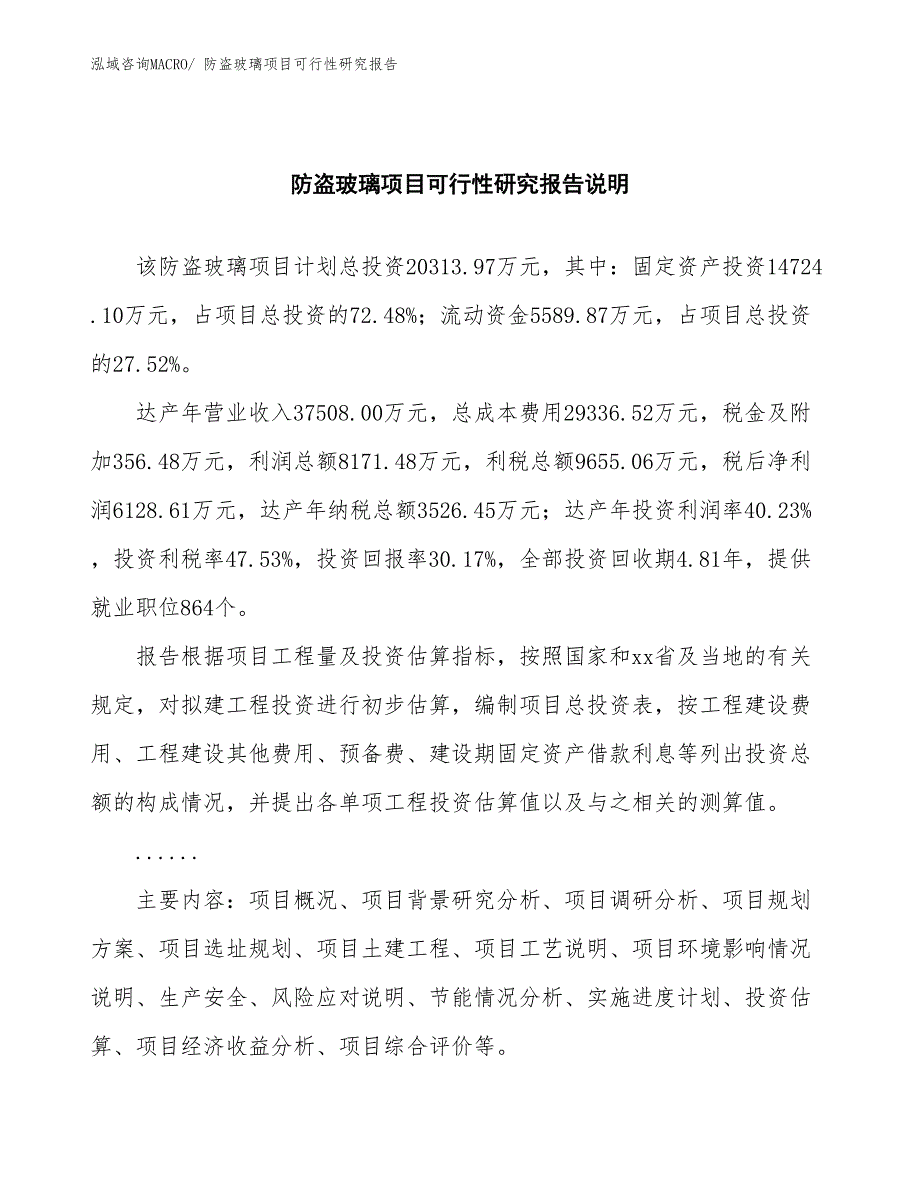 泓域咨询MACRO/ 防盗玻璃项目可行性研究报告

防盗玻璃项目可行性研究报告说明

该防盗玻璃项目计划总投资20313.97万元，其中：固定资产投资14724.10万元，占项目总投资的72.48%；流动资金5589.87万元，占项目总投资的27.52%。

达产年营业收入37508.00万元，总成本费用29336.52万元，税金及附加356.48万元，利润总额8171.48万元，利税总额9655.06万元，税后净利润6128.61万元，达产年纳税总额3526.45万元；达产年投资利润率40.23%，投资利税率47.53%，投资回报率30.17%，全部投资回收期4.81年，提供就业职位864个。

报告根据项目工程量及投资估算指标，按照国家和xx省及当地的有关规定，对拟建工程投资进行初步估算，编制项目总投资表，按工程建设费用、工程建设其他费用、预备费、建设期固定资产借款利息等列出投资总额的构成情况，并提出各单项工程投资估算值以及与之相关的测算值。

......

主要内容：项目概况、项目背景研究分析、项目调研分析、项目规划方案、项目选址规划、项目土建工程、项目工艺说明、项目环境影响情况说明、生产安全、风险应对说明、节能情况分析、实施进度计划、投资估算、项目经济收益分析、项目综合评价等。